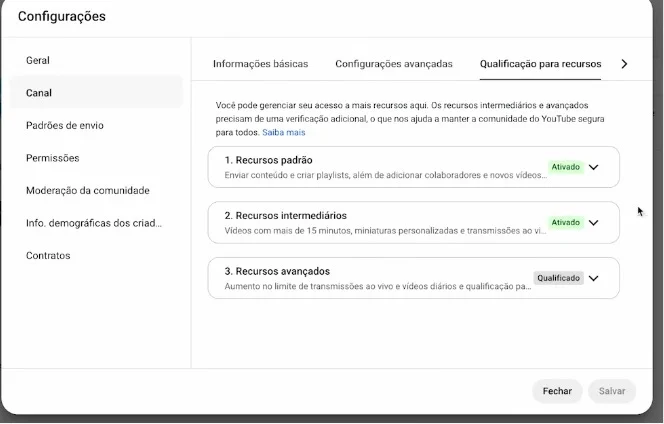 Configurações

Geral

Canal

Padrões de envio

Permissões

Moderação da comunidade

Info. demográficas dos criad...

Contratos

Informações básicas

Configurações avançadas

Qualificação para recursos

Você pode gerenciar seu acesso a mais recursos aqui. Os recursos intermediários e avançados precisam de uma verificação adicional, o que nos ajuda a manter a comunidade do YouTube segura para todos. Saiba mais

1. Recursos padrão
Enviar conteúdo e criar playlists, além de adicionar colaboradores e novos vídeos...
Ativado

2. Recursos intermediários
Vídeos com mais de 15 minutos, miniaturas personalizadas e transmissões ao vi...
Ativado

3. Recursos avançados
Aumento no limite de transmissões ao vivo e vídeos diários e qualificação pa...
Qualificado

Fechar

Salvar